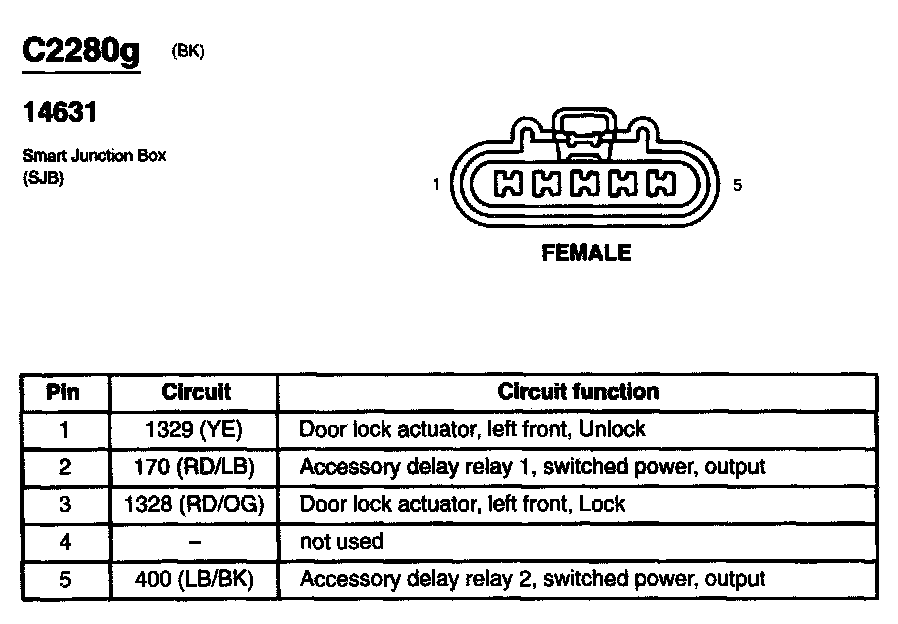 C2280g (BK)

14631

Smart Junction Box (SJB)

1

5

FEMALE

| Pin | Circuit | Circuit function |
|---|---|---|
| 1 | 1329 (YE) | Door lock actuator, left front, Unlock |
| 2 | 170 (RD/LB) | Accessory delay relay 1, switched power, output |
| 3 | 1328 (RD/OG) | Door lock actuator, left front, Lock |
| 4 | – | not used |
| 5 | 400 (LB/BK) | Accessory delay relay 2, switched power, output |